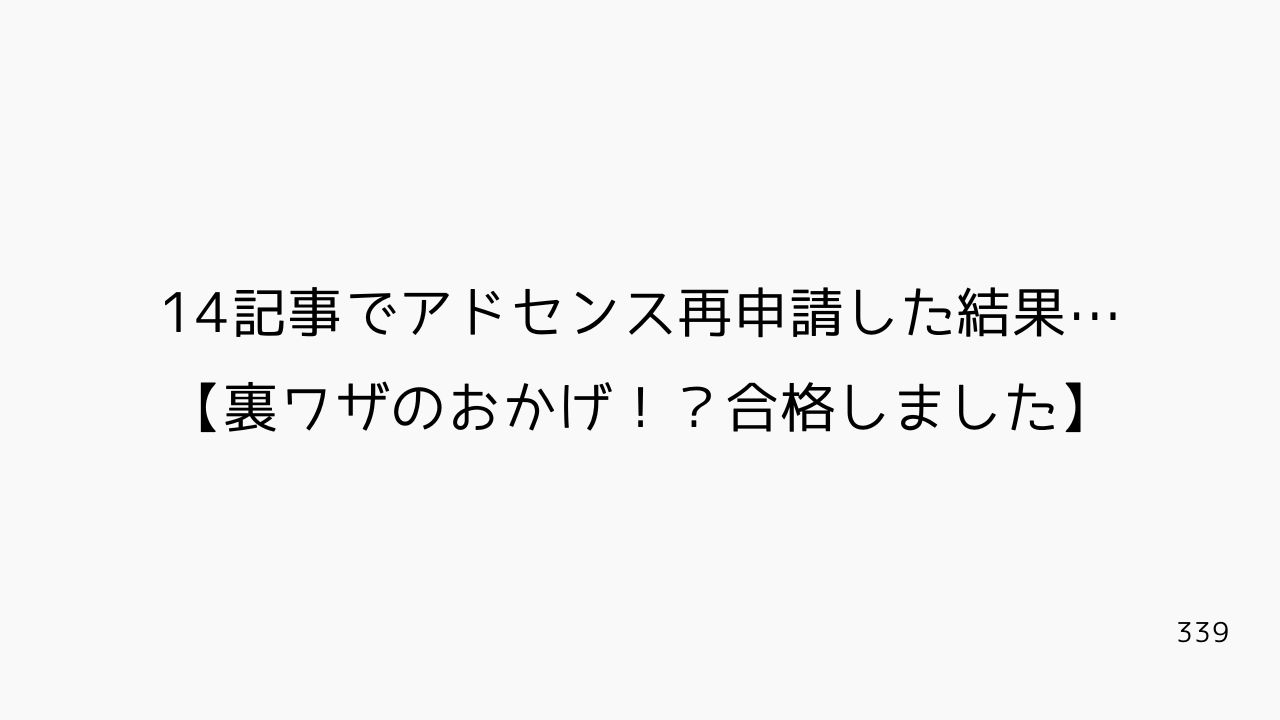 14記事でアドセンス再申請した結果…
【裏ワザのおかげ！？合格しました】

339